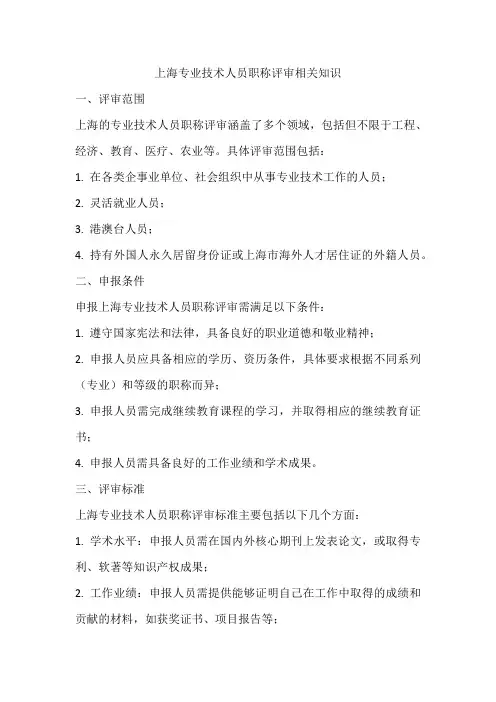 上海专业技术人员职称评审相关知识

一、评审范围

上海的专业技术人员职称评审涵盖了多个领域，包括但不限于工程、经济、教育、医疗、农业等。具体评审范围包括：

1. 在各类企事业单位、社会组织中从事专业技术工作的人员；

2. 灵活就业人员；

3. 港澳台人员；

4. 持有外国人永久居留身份证或上海市海外人才居住证的外籍人员。

二、申报条件

申报上海专业技术人员职称评审需满足以下条件：

1. 遵守国家宪法和法律，具备良好的职业道德和敬业精神；

2. 申报人员应具备相应的学历、资历条件，具体要求根据不同系列（专业）和等级的职称而异；

3. 申报人员需完成继续教育课程的学习，并取得相应的继续教育证书；

4. 申报人员需具备良好的工作业绩和学术成果。

三、评审标准

上海专业技术人员职称评审标准主要包括以下几个方面：

1. 学术水平：申报人员需在国内外核心期刊上发表论文，或取得专利、软著等知识产权成果；

2. 工作业绩：申报人员需提供能够证明自己在工作中取得的成绩和贡献的材料，如获奖证书、项目报告等；